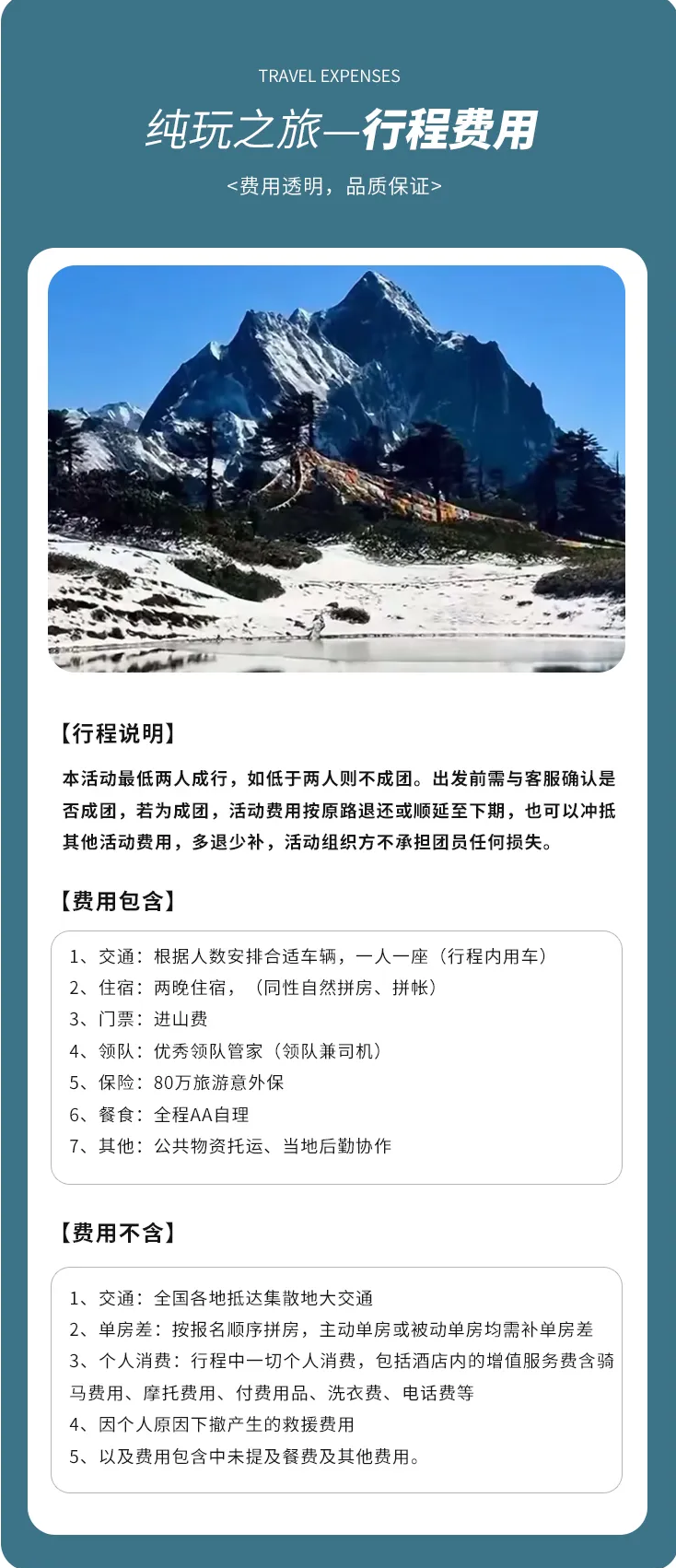 TRAVEL EXPENSES

纯玩之旅—行程费用

<费用透明，品质保证>

【行程说明】

本活动最低两人成行，如低于两人则不成团。出发前需与客服确认是否成团，若为成团，活动费用按原路退还或顺延至下期，也可以冲抵其他活动费用，多退少补，活动组织方不承担团员任何损失。

【费用包含】

1、交通：根据人数安排合适车辆，一人一座（行程内用车）
2、住宿：两晚住宿，（同性自然拼房、拼帐）
3、门票：进山费
4、领队：优秀领队管家（领队兼司机）
5、保险：80万旅游意外保
6、餐食：全程AA自理
7、其他：公共物资托运、当地后勤协作

【费用不含】

1、交通：全国各地抵达集散地大交通
2、单房差：按报名顺序拼房，主动单房或被动单房均需补单房差
3、个人消费：行程中一切个人消费，包括酒店内的增值服务费含骑马费用、摩托费用、付费用品、洗衣费、电话费等
4、因个人原因下撤产生的救援费用
5、以及费用包含中未提及餐费及其他费用。